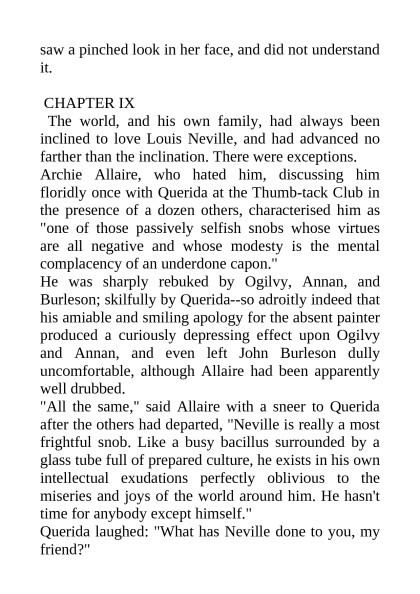 saw a pinched look in her face, and did not understand it.

CHAPTER IX

The world, and his own family, had always been inclined to love Louis Neville, and had advanced no farther than the inclination. There were exceptions.

Archie Allaire, who hated him, discussing him floridly once with Querida at the Thumb-tack Club in the presence of a dozen others, characterised him as "one of those passively selfish snobs whose virtues are all negative and whose modesty is the mental complacency of an underdone capon."

He was sharply rebuked by Ogilvy, Annan, and Burleson; skilfully by Querida--so adroitly indeed that his amiable and smiling apology for the absent painter produced a curiously depressing effect upon Ogilvy and Annan, and even left John Burleson dully uncomfortable, although Allaire had been apparently well drubbed.

"All the same," said Allaire with a sneer to Querida after the others had departed, "Neville is really a most frightful snob. Like a busy bacillus surrounded by a glass tube full of prepared culture, he exists in his own intellectual exudations perfectly oblivious to the miseries and joys of the world around him. He hasn't time for anybody except himself."

Querida laughed: "What has Neville done to you, my friend?"